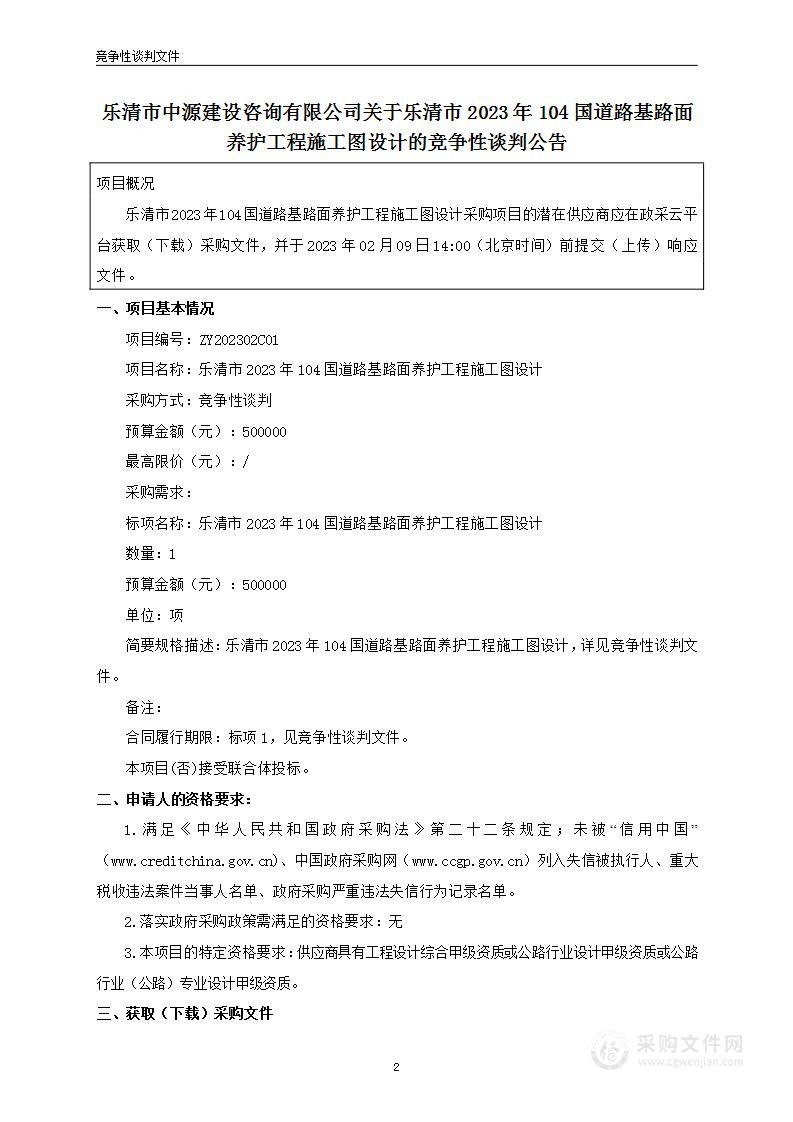 竞争性谈判文件

乐清市中源建设咨询有限公司关于乐清市 2023 年 104 国道路基路面养护工程施工图设计的竞争性谈判公告

项目概况

乐清市2023年104国道路基路面养护工程施工图设计采购项目的潜在供应商应在政采云平台获取（下载）采购文件，并于 2023 年 02 月 09 日 14:00（北京时间）前提交（上传）响应文件。

一、项目基本情况

项目编号：ZY202302C01

项目名称：乐清市 2023 年 104 国道路基路面养护工程施工图设计

采购方式：竞争性谈判

预算金额（元）：500000

最高限价（元）：/

采购需求：

标项名称：乐清市 2023 年 104 国道路基路面养护工程施工图设计

数量：1

预算金额（元）：500000

单位：项

简要规格描述：乐清市 2023 年 104 国道路基路面养护工程施工图设计，详见竞争性谈判文件。

备注：

合同履行期限：标项 1，见竞争性谈判文件。

本项目(否)接受联合体投标。

二、申请人的资格要求：

1.满足《中华人民共和国政府采购法》第二十二条规定；未被“信用中国”（www.creditchina.gov.cn)、中国政府采购网（www.ccgp.gov.cn）列入失信被执行人、重大税收违法案件当事人名单、政府采购严重违法失信行为记录名单。

2.落实政府采购政策需满足的资格要求：无

3.本项目的特定资格要求：供应商具有工程设计综合甲级资质或公路行业设计甲级资质或公路行业（公路）专业设计甲级资质。

三、获取（下载）采购文件

2

采购文件网
www.cgwenjian.com